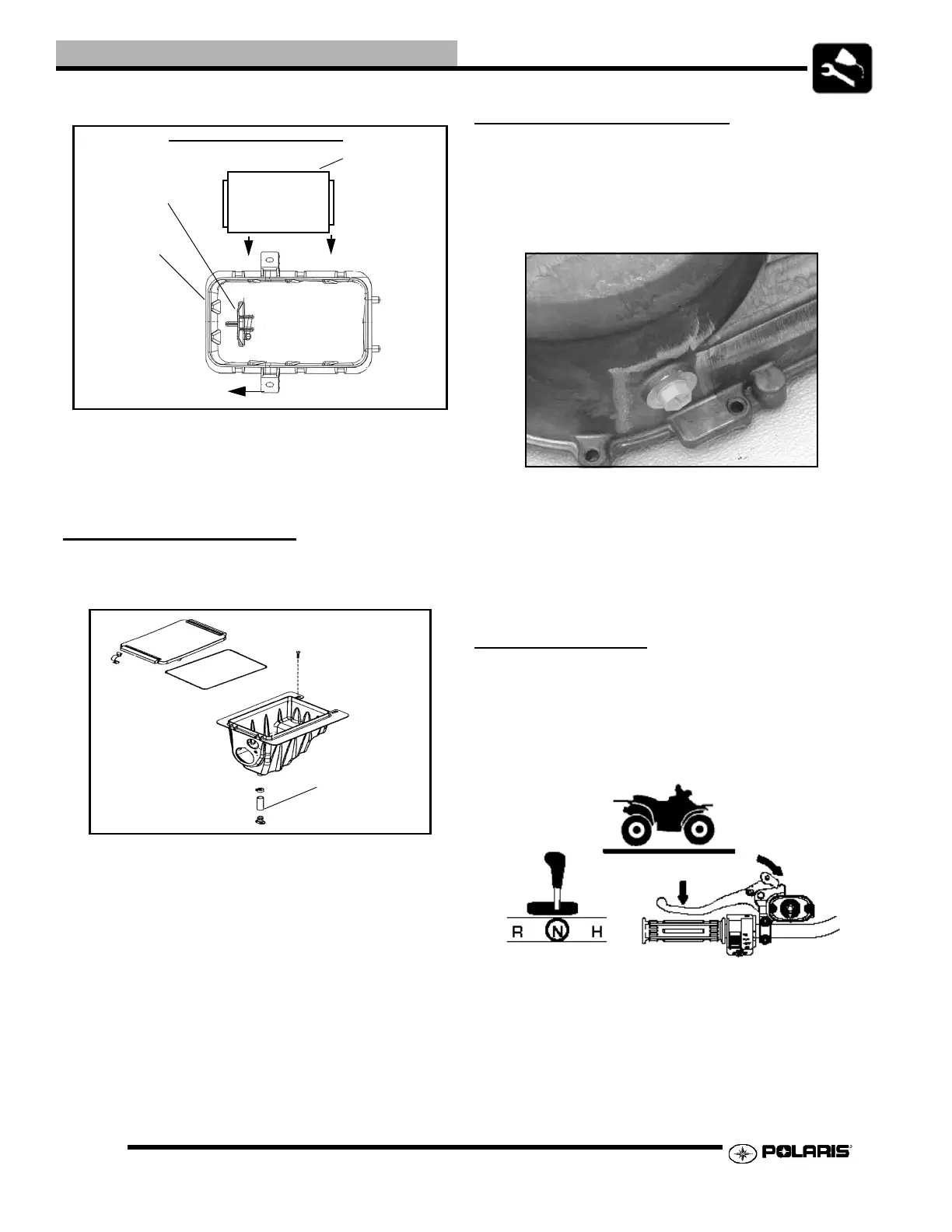 R N H
POLARIS